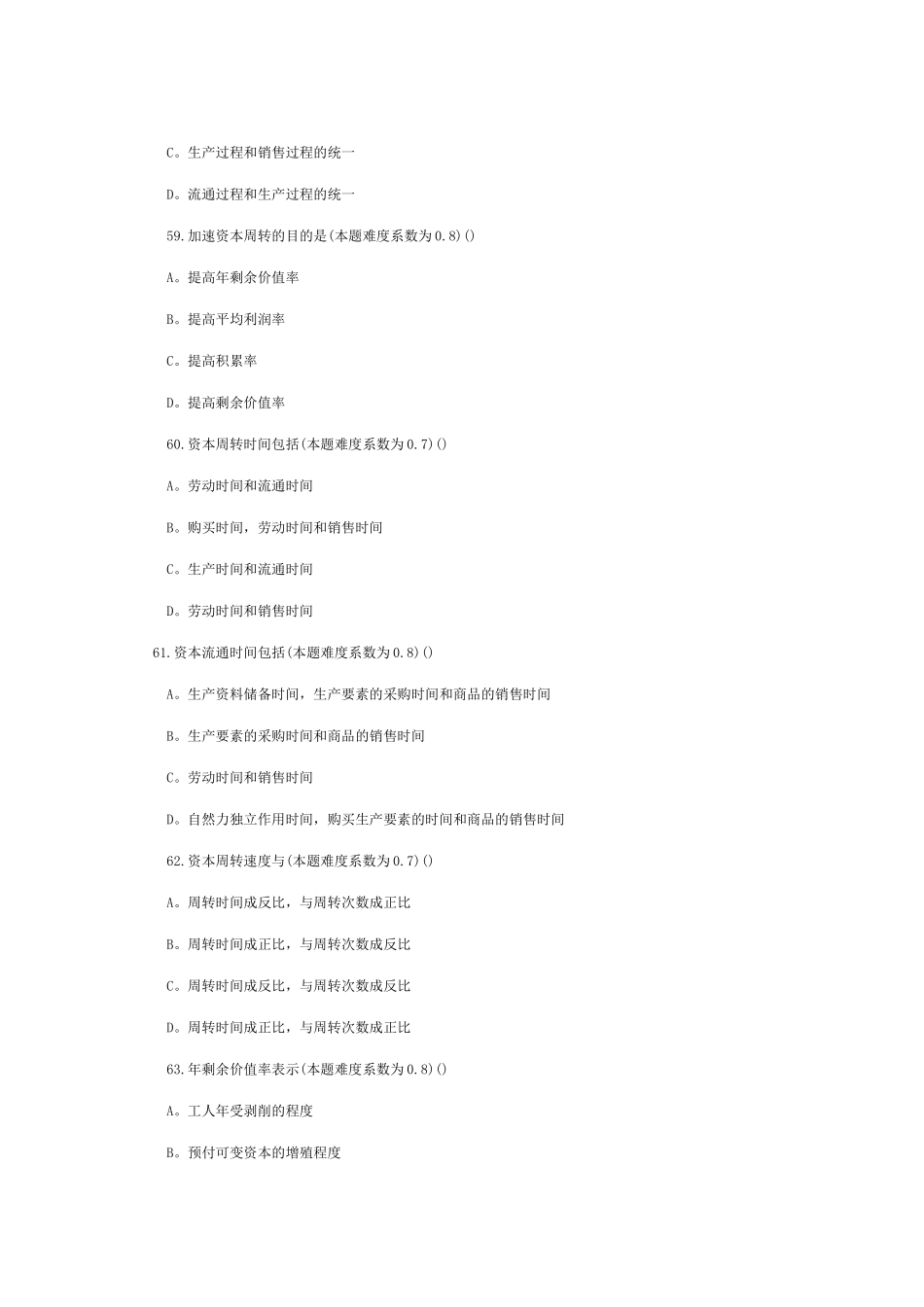 C。生产过程和销售过程的统一

D。流通过程和生产过程的统一

59.加速资本周转的目的是(本题难度系数为0.8)()

A。提高年剩余价值率

B。提高平均利润率

C。提高积累率

D。提高剩余价值率

60.资本周转时间包括(本题难度系数为0.7)()

A。劳动时间和流通时间

B。购买时间，劳动时间和销售时间

C。生产时间和流通时间

D。劳动时间和销售时间

61.资本流通时间包括(本题难度系数为0.8)()

A。生产资料储备时间，生产要素的采购时间和商品的销售时间

B。生产要素的采购时间和商品的销售时间

C。劳动时间和销售时间

D。自然力独立作用时间，购买生产要素的时间和商品的销售时间

62.资本周转速度与(本题难度系数为0.7)()

A。周转时间成反比，与周转次数成正比

B。周转时间成正比，与周转次数成反比

C。周转时间成反比，与周转次数成反比

D。周转时间成正比，与周转次数成正比

63.年剩余价值率表示(本题难度系数为0.8)()

A。工人年受剥削的程度

B。预付可变资本的增殖程度